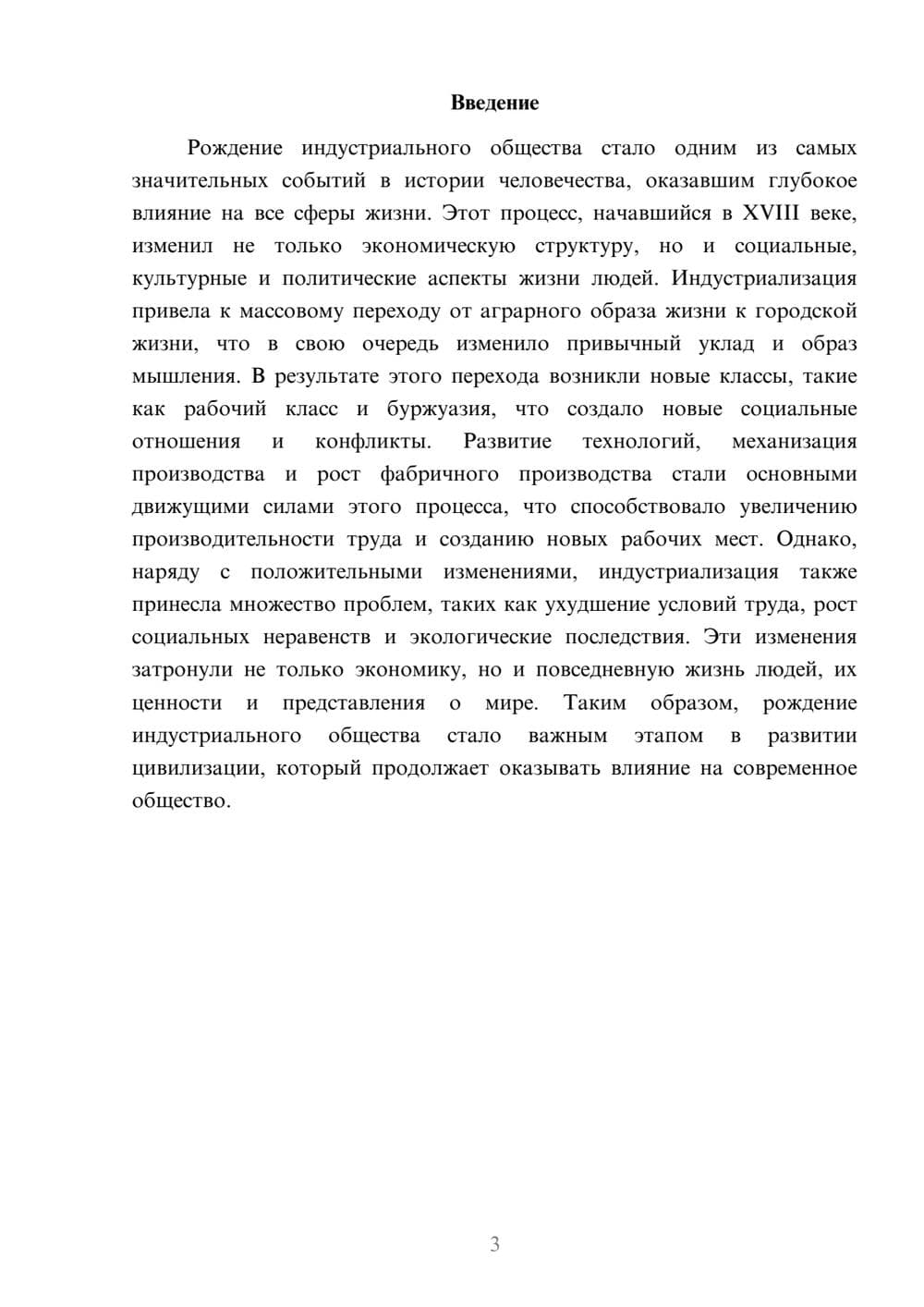 Введение

Рождение индустриального общества стало одним из самых значительных событий в истории человечества, оказавшим глубокое влияние на все сферы жизни. Этот процесс, начавшийся в XVIII веке, изменил не только экономическую структуру, но и социальные, культурные и политические аспекты жизни людей. Индустриализация привела к массовому переходу от аграрного образа жизни к городской жизни, что в свою очередь изменило привычный уклад и образ мышления. В результате этого перехода возникли новые классы, такие как рабочий класс и буржуазия, что создало новые социальные отношения и конфликты. Развитие технологий, механизация производства и рост фабричного производства стали основными движущими силами этого процесса, что способствовало увеличению производительности труда и созданию новых рабочих мест. Однако, наряду с положительными изменениями, индустриализация также принесла множество проблем, таких как ухудшение условий труда, рост социальных неравенств и экологические последствия. Эти изменения затронули не только экономику, но и повседневную жизнь людей, их ценности и представления о мире. Таким образом, рождение индустриального общества стало важным этапом в развитии цивилизации, который продолжает оказывать влияние на современное общество.

3